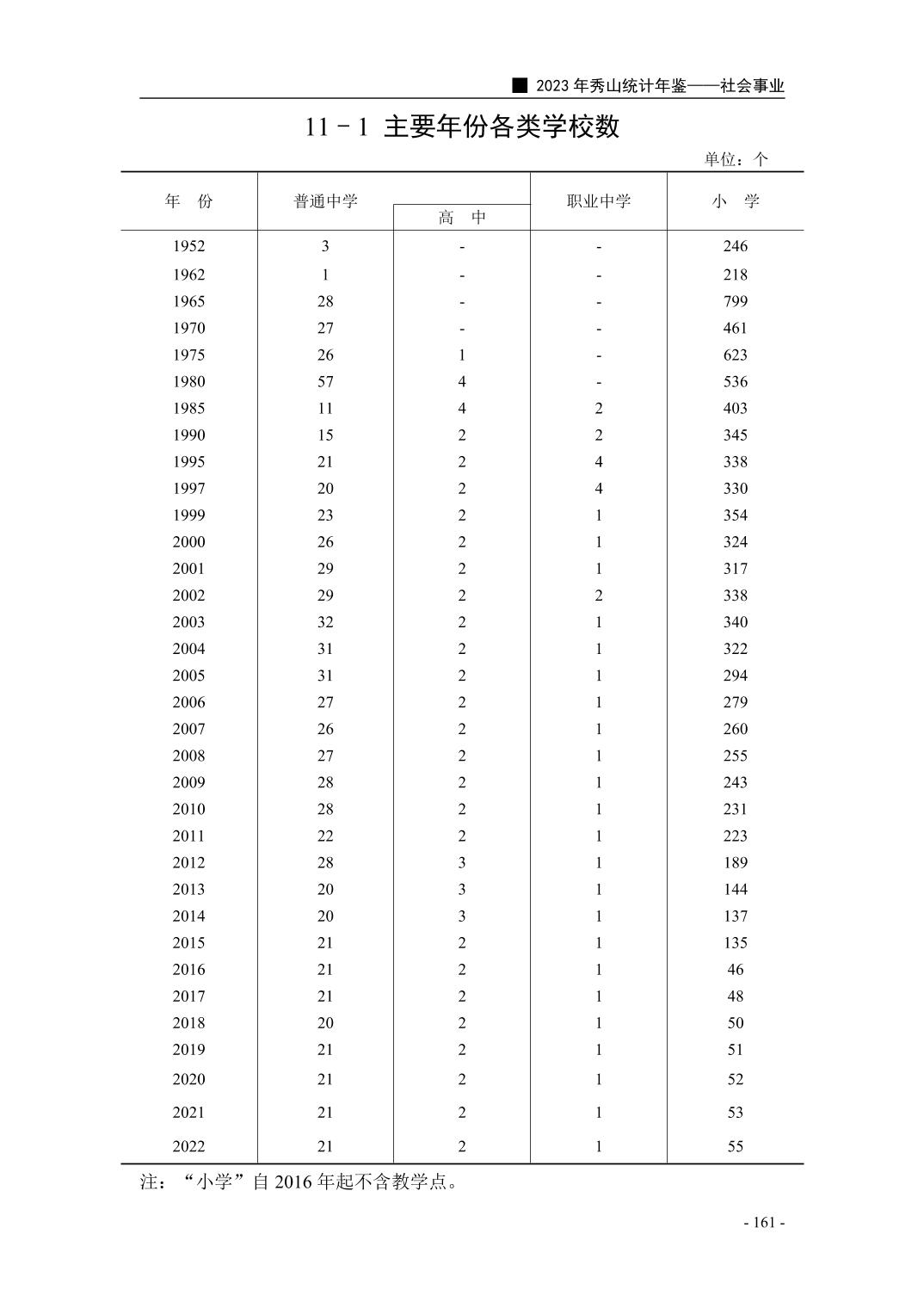 ■ 2023 年秀山统计年鉴——社会事业

11－1 主要年份各类学校数

单位：个

| 年 份 | 普通中学 | 高 中 | 职业中学 | 小 学 |
|---|---|---|---|---|
| 1952 | 3 | - | - | 246 |
| 1962 | 1 | - | - | 218 |
| 1965 | 28 | - | - | 799 |
| 1970 | 27 | - | - | 461 |
| 1975 | 26 | 1 | - | 623 |
| 1980 | 57 | 4 | - | 536 |
| 1985 | 11 | 4 | 2 | 403 |
| 1990 | 15 | 2 | 2 | 345 |
| 1995 | 21 | 2 | 4 | 338 |
| 1997 | 20 | 2 | 4 | 330 |
| 1999 | 23 | 2 | 1 | 354 |
| 2000 | 26 | 2 | 1 | 324 |
| 2001 | 29 | 2 | 1 | 317 |
| 2002 | 29 | 2 | 2 | 338 |
| 2003 | 32 | 2 | 1 | 340 |
| 2004 | 31 | 2 | 1 | 322 |
| 2005 | 31 | 2 | 1 | 294 |
| 2006 | 27 | 2 | 1 | 279 |
| 2007 | 26 | 2 | 1 | 260 |
| 2008 | 27 | 2 | 1 | 255 |
| 2009 | 28 | 2 | 1 | 243 |
| 2010 | 28 | 2 | 1 | 231 |
| 2011 | 22 | 2 | 1 | 223 |
| 2012 | 28 | 3 | 1 | 189 |
| 2013 | 20 | 3 | 1 | 144 |
| 2014 | 20 | 3 | 1 | 137 |
| 2015 | 21 | 2 | 1 | 135 |
| 2016 | 21 | 2 | 1 | 46 |
| 2017 | 21 | 2 | 1 | 48 |
| 2018 | 20 | 2 | 1 | 50 |
| 2019 | 21 | 2 | 1 | 51 |
| 2020 | 21 | 2 | 1 | 52 |
| 2021 | 21 | 2 | 1 | 53 |
| 2022 | 21 | 2 | 1 | 55 |

注：“小学”自 2016 年起不含教学点。

- 161 -